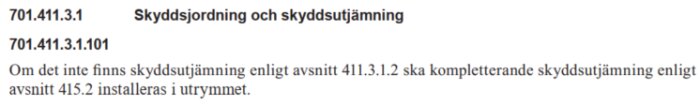 701.411.3.1 Skyddsjordning och skyddsutjämning

701.411.3.1.101

Om det inte finns skyddsutjämning enligt avsnitt 411.3.1.2 ska kompletterande skyddsutjämning enligt avsnitt 415.2 installeras i utrymmet.